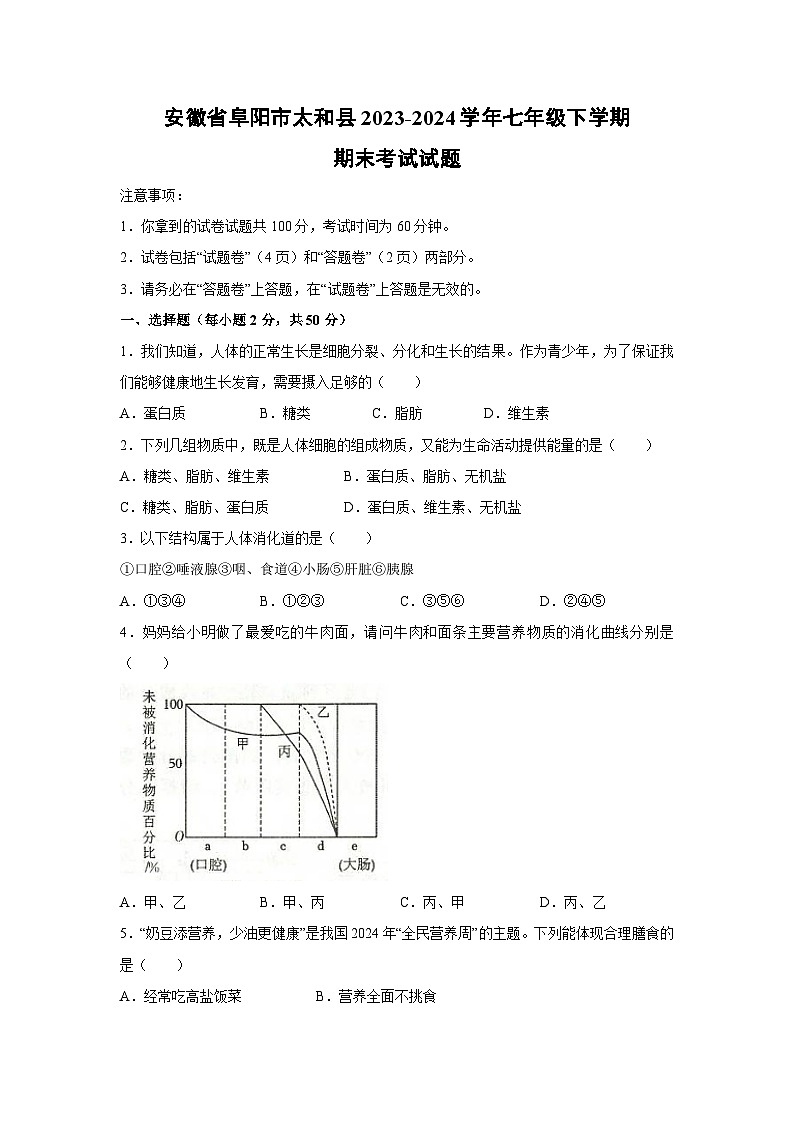 安徽省阜阳市太和县2023-2024学年七年级下学期

期末考试试题

注意事项：

1．你拿到的试卷试题共100分，考试时间为60分钟。

2．试卷包括“试题卷”（4页）和“答题卷”（2页）两部分。

3．请务必在“答题卷”上答题，在“试题卷”上答题是无效的。

一、选择题（每小题2分，共50分）

1．我们知道，人体的正常生长是细胞分裂、分化和生长的结果。作为青少年，为了保证我们能够健康地生长发育，需要摄入足够的（　　）

A．蛋白质　　B．糖类　　C．脂肪　　D．维生素

2．下列几组物质中，既是人体细胞的组成物质，又能为生命活动提供能量的是（　　）

A．糖类、脂肪、维生素　　B．蛋白质、脂肪、无机盐

C．糖类、脂肪、蛋白质　　D．蛋白质、维生素、无机盐

3．以下结构属于人体消化道的是（　　）

①口腔②唾液腺③咽、食道④小肠⑤肝脏⑥胰腺

A．①③④　　B．①②③　　C．③⑤⑥　　D．②④⑤

4．妈妈给小明做了最爱吃的牛肉面，请问牛肉和面条主要营养物质的消化曲线分别是（　　）

未被消化营养物质百分比/%

100

50

0

甲

乙

丙

a

b

c

d

e

(口腔)

(大肠)

A．甲、乙　　B．甲、丙　　C．丙、甲　　D．丙、乙

5．“奶豆添营养，少油更健康”是我国2024年“全民营养周”的主题。下列能体现合理膳食的是（　　）

A．经常吃高盐饭菜　　B．营养全面不挑食